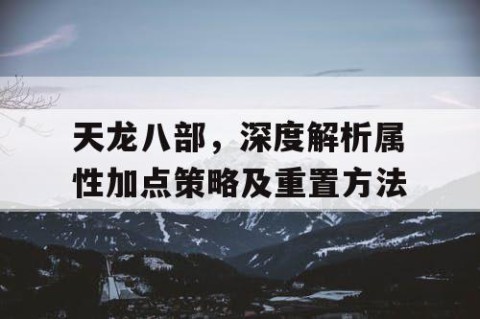 天龙八部，深度解析属性加点策略及重置方法